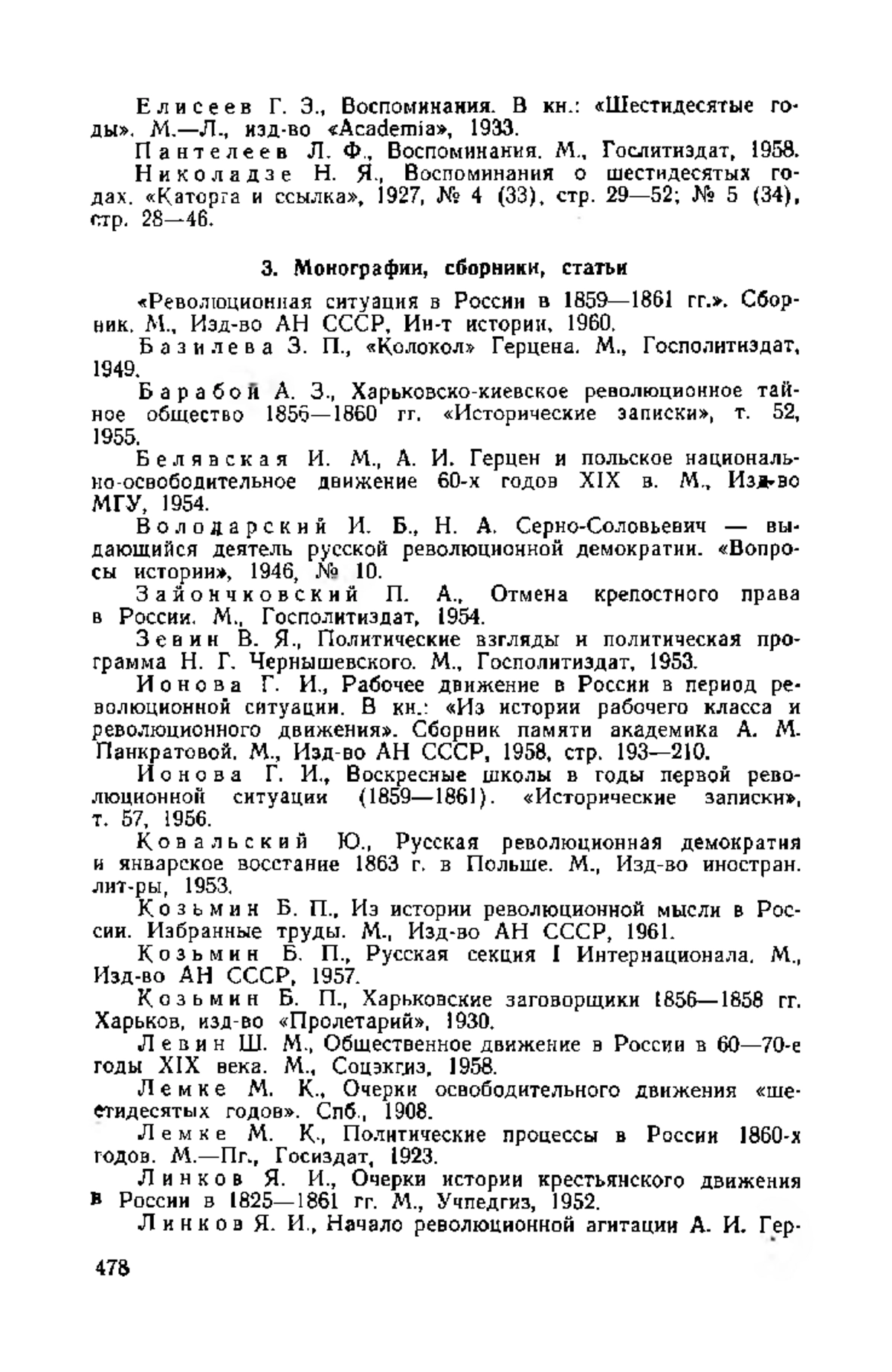 Елисеев Г. З., Воспоминания. В кн.: «Шестидесятые годы». М.—Л., изд-во «Academia», 1933.

Пантелеев Л. Ф., Воспоминания. М., Гослитиздат, 1958.

Николадзе Н. Я., Воспоминания о шестидесятых годах. «Каторга и ссылка», 1927, № 4 (33), стр. 29—52; № 5 (34), стр. 28—46.

3. Монографии, сборники, статьи

«Революционная ситуация в России в 1859—1861 гг.». Сборник. М., Изд-во АН СССР, Ин-т истории, 1960.

Базилева З. П., «Колокол» Герцена. М., Госполитиздат, 1949.

Барабой А. З., Харьковско-киевское революционное тайное общество 1856—1860 гг. «Исторические записки», т. 52, 1955.

Белявская И. М., А. И. Герцен и польское национально-освободительное движение 60-х годов XIX в. М., Изд-во МГУ, 1954.

Володарский И. Б., Н. А. Серно-Соловьевич — выдающийся деятель русской революционной демократии. «Вопросы истории», 1946, № 10.

Зайончковский П. А., Отмена крепостного права в России. М., Госполитиздат, 1954.

Зевин В. Я., Политические взгляды и политическая программа Н. Г. Чернышевского. М., Госполитиздат, 1953.

Ионова Г. И., Рабочее движение в России в период революционной ситуации. В кн.: «Из истории рабочего класса и революционного движения». Сборник памяти академика А. М. Панкратовой. М., Изд-во АН СССР, 1958, стр. 193—210.

Ионова Г. И., Воскресные школы в годы первой революционной ситуации (1859—1861). «Исторические записки», т. 57, 1956.

Ковальский Ю., Русская революционная демократия и январское восстание 1863 г. в Польше. М., Изд-во иностран. лит-ры, 1953.

Козьмин Б. П., Из истории революционной мысли в России. Избранные труды. М., Изд-во АН СССР, 1961.

Козьмин Б. П., Русская секция I Интернационала. М., Изд-во АН СССР, 1957.

Козьмин Б. П., Харьковские заговорщики 1856—1858 гг. Харьков, изд-во «Пролетарий», 1930.

Левин Ш. М., Общественное движение в России в 60—70-е годы XIX века. М., Соцэкгиз, 1958.

Лемке М. К., Очерки освободительного движения «шестидесятых годов». Спб., 1908.

Лемке М. К., Политические процессы в России 1860-х годов. М.—Пг., Госиздат, 1923.

Линков Я. И., Очерки истории крестьянского движения в России в 1825—1861 гг. М., Учпедгиз, 1952.

Линков Я. И., Начало революционной агитации А. И. Гер-

478